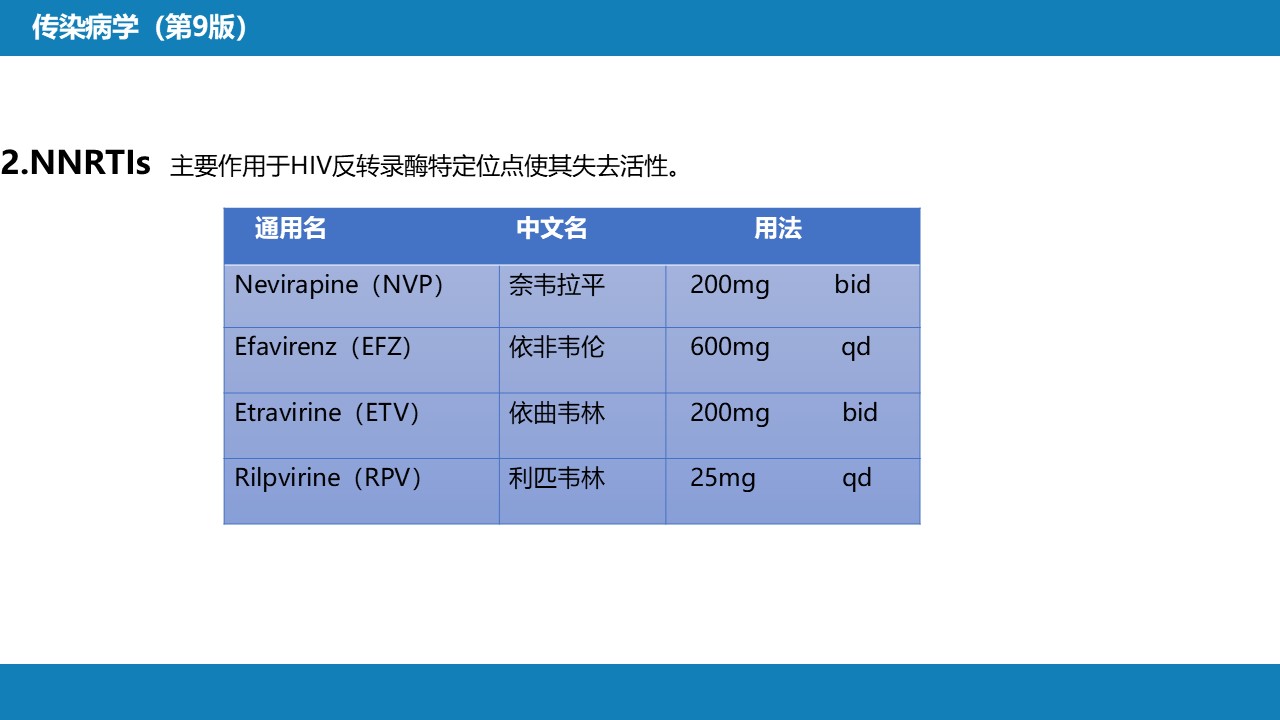 传染病学（第9版）

2.NNRTIs 主要作用于HIV反转录酶特定位点使其失去活性。

| 通用名 | 中文名 | 用法 |
|---|---|---|
| Nevirapine（NVP） | 奈韦拉平 | 200mg bid |
| Efavirenz（EFZ） | 依非韦伦 | 600mg qd |
| Etravirine（ETV） | 依曲韦林 | 200mg bid |
| Rilpvirine（RPV） | 利匹韦林 | 25mg qd |